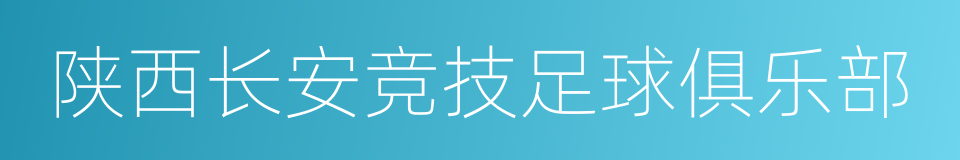 陕西长安竞技足球俱乐部